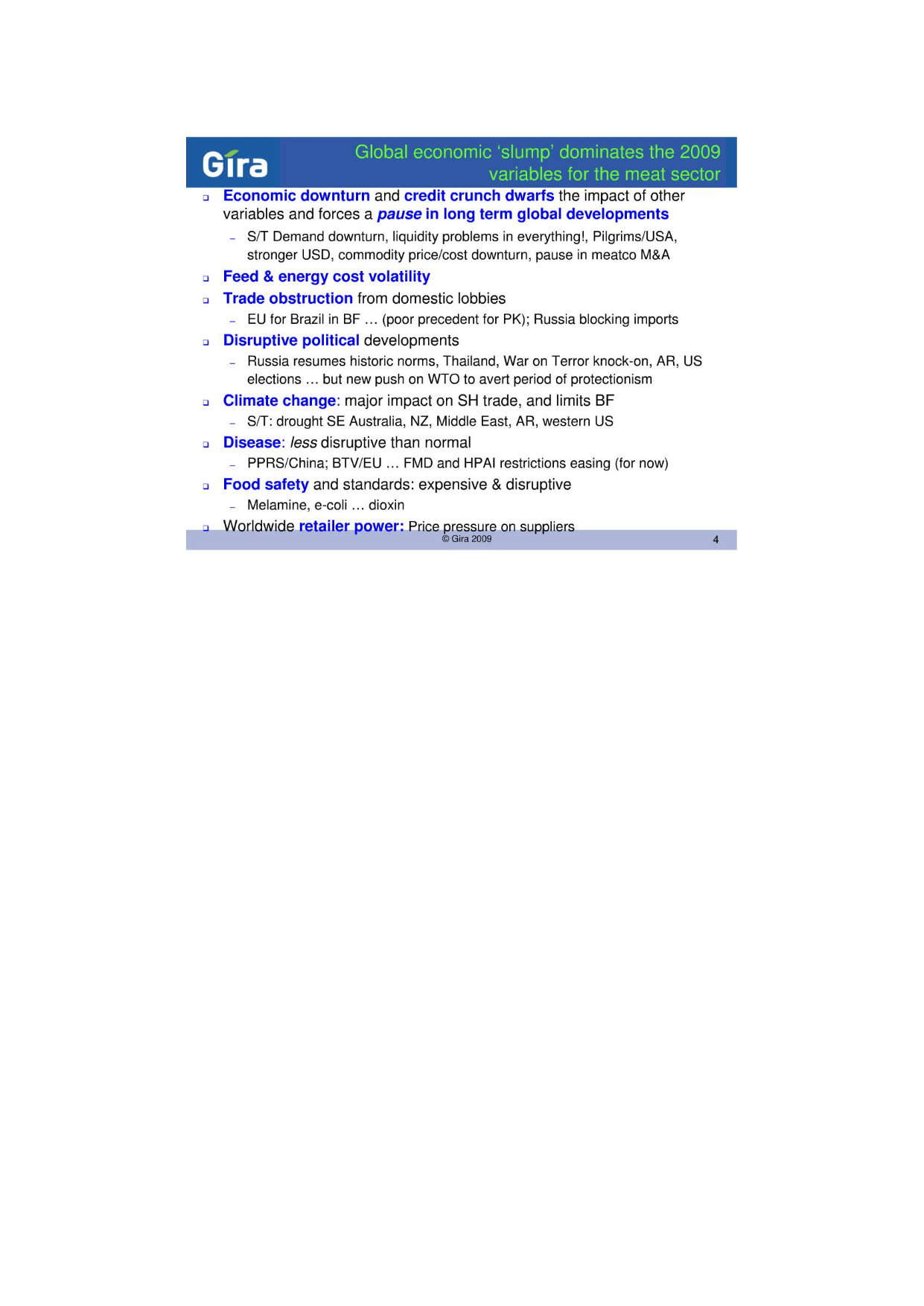 Gira

Global economic 'slump' dominates the 2009 variables for the meat sector

Economic downturn and credit crunch dwarfs the impact of other variables and forces a pause in long term global developments

– S/T Demand downturn, liquidity problems in everything!, Pilgrims/USA, stronger USD, commodity price/cost downturn, pause in meatco M&A

Feed & energy cost volatility

Trade obstruction from domestic lobbies

– EU for Brazil in BF … (poor precedent for PK); Russia blocking imports

Disruptive political developments

– Russia resumes historic norms, Thailand, War on Terror knock-on, AR, US elections … but new push on WTO to avert period of protectionism

Climate change: major impact on SH trade, and limits BF

– S/T: drought SE Australia, NZ, Middle East, AR, western US

Disease: less disruptive than normal

– PPRS/China; BTV/EU … FMD and HPAI restrictions easing (for now)

Food safety and standards: expensive & disruptive

– Melamine, e-coli … dioxin

Worldwide retailer power: Price pressure on suppliers

© Gira 2009

4